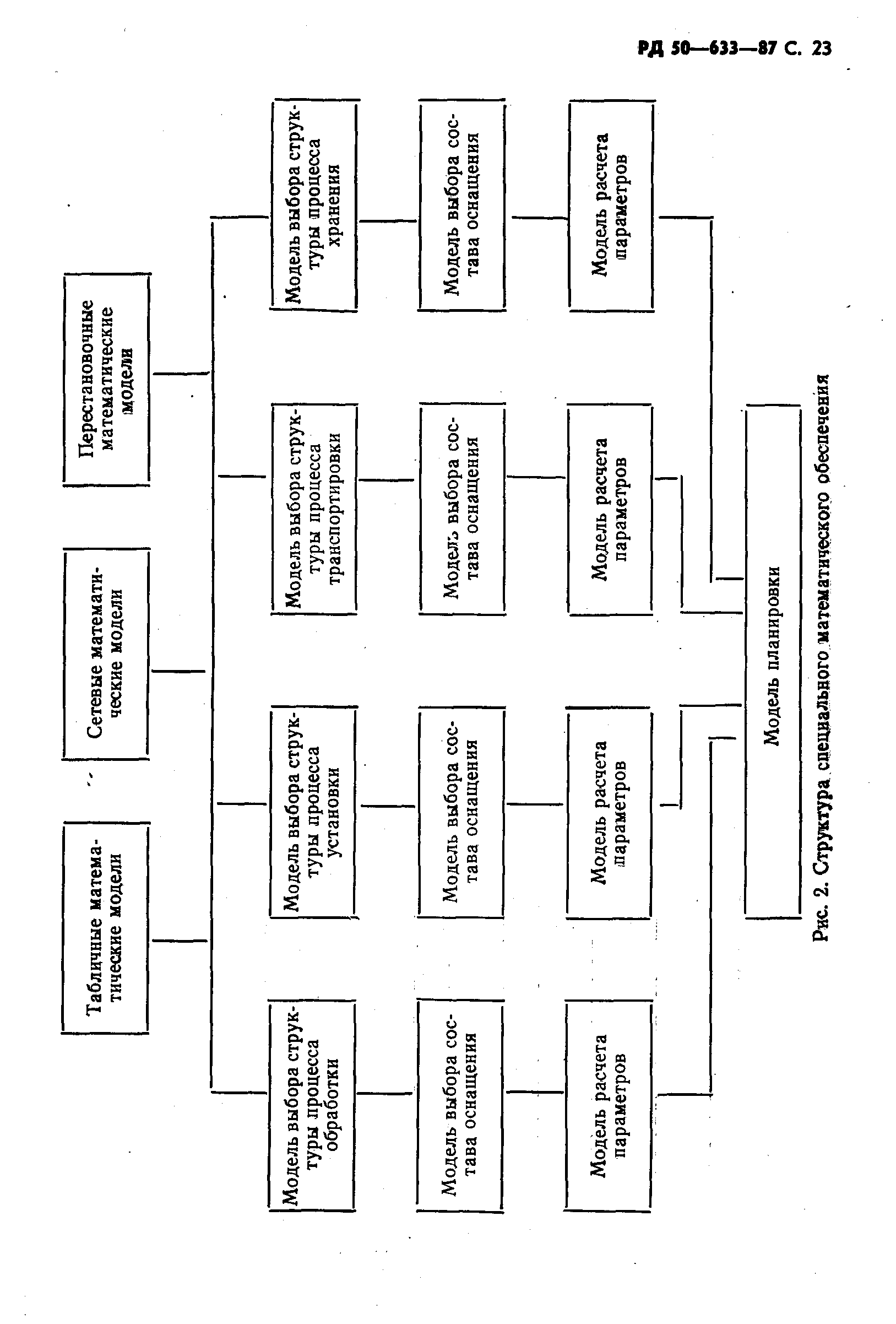 РД 50—633—87 С. 23

Табличные математические модели

Сетевые математические модели

Перестановочные математические модели

Модель выбора структуры процесса обработки

Модель выбора структуры процесса установки

Модель выбора структуры процесса транспортировки

Модель выбора структуры процесса хранения

Модель выбора состава оснащения

Модель выбора состава оснащения

Модель выбора состава оснащения

Модель выбора состава оснащения

Модель расчета параметров

Модель расчета параметров

Модель расчета параметров

Модель расчета параметров

Модель планировки

Рис. 2. Структура специального математического обеспечения